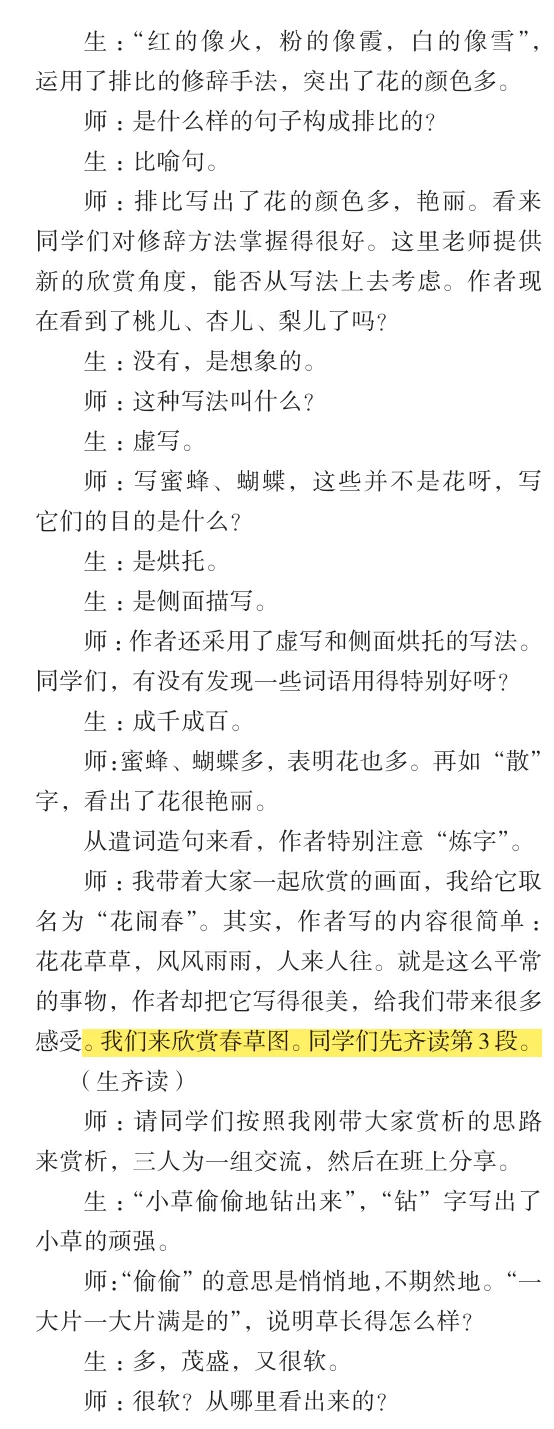 生：“红的像火，粉的像霞，白的像雪”，运用了排比的修辞手法，突出了花的颜色多。

师：是什么样的句子构成排比的？

生：比喻句。

师：排比写出了花的颜色多，艳丽。看来同学们对修辞方法掌握得很好。这里老师提供新的欣赏角度，能否从写法上去考虑。作者现在看到了桃儿、杏儿、梨儿了吗？

生：没有，是想象的。

师：这种写法叫什么？

生：虚写。

师：写蜜蜂、蝴蝶，这些并不是花呀，写它们的目的是什么？

生：是烘托。

生：是侧面描写。

师：作者还采用了虚写和侧面烘托的写法。同学们，有没有发现一些词语用得特别好呀？

生：成千成百。

师:蜜蜂、蝴蝶多，表明花也多。再如“散”字，看出了花很艳丽。

从遣词造句来看，作者特别注意“炼字”。

师：我带着大家一起欣赏的画面，我给它取名为“花闹春”。其实，作者写的内容很简单：花花草草，风风雨雨，人来人往。就是这么平常的事物，作者却把它写得很美，给我们带来很多感受。我们来欣赏春草图。同学们先齐读第3段。

（生齐读）

师：请同学们按照我刚带大家赏析的思路来赏析，三人为一组交流，然后在班上分享。

生：“小草偷偷地钻出来”，“钻”字写出了小草的顽强。

师:“偷偷”的意思是悄悄地,不期然地。“一大片一大片满是的”，说明草长得怎么样？

生：多，茂盛，又很软。

师：很软？从哪里看出来的？